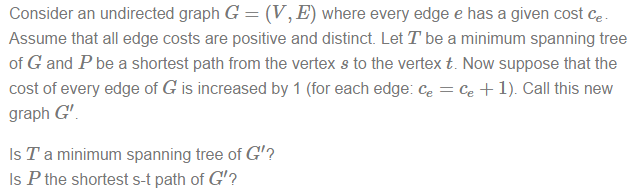 Consider an undirected graph $G = (V, E)$ where every edge $e$ has a given cost $c_e$. Assume that all edge costs are positive and distinct. Let $T$ be a minimum spanning tree of $G$ and $P$ be a shortest path from the vertex $s$ to the vertex $t$. Now suppose that the cost of every edge of $G$ is increased by 1 (for each edge: $c_e = c_e + 1$). Call this new graph $G'$.

Is $T$ a minimum spanning tree of $G'$?
Is $P$ the shortest s-t path of $G'$?